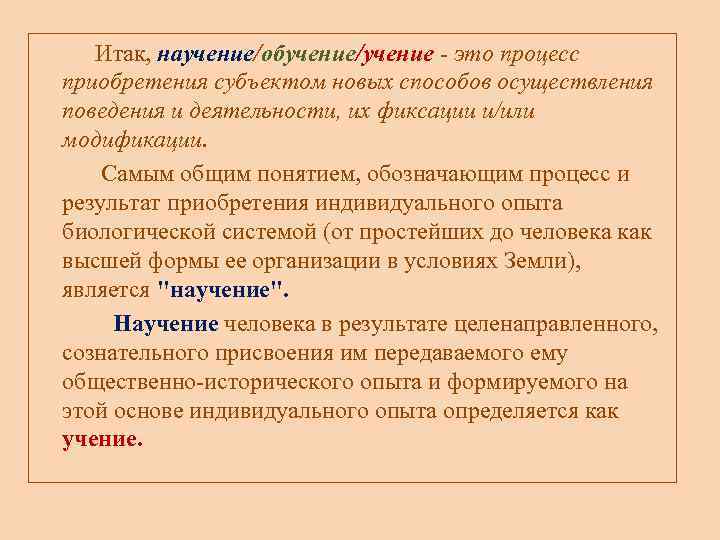 Итак, научение/обучение/учение - это процесс приобретения субъектом новых способов осуществления поведения и деятельности, их фиксации и/или модификации.

Самым общим понятием, обозначающим процесс и результат приобретения индивидуального опыта биологической системой (от простейших до человека как высшей формы ее организации в условиях Земли), является "научение".

Научение человека в результате целенаправленного, сознательного присвоения им передаваемого ему общественно-исторического опыта и формируемого на этой основе индивидуального опыта определяется как учение.